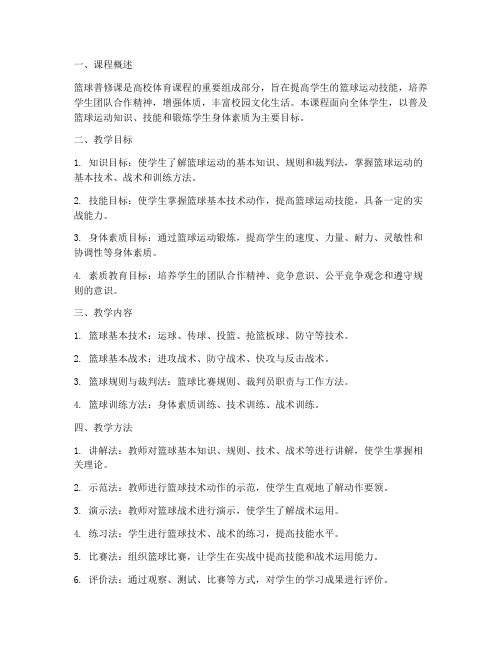 一、课程概述

篮球普修课是高校体育课程的重要组成部分，旨在提高学生的篮球运动技能，培养学生团队合作精神，增强体质，丰富校园文化生活。本课程面向全体学生，以普及篮球运动知识、技能和锻炼学生身体素质为主要目标。

二、教学目标

1. 知识目标：使学生了解篮球运动的基本知识、规则和裁判法，掌握篮球运动的基本技术、战术和训练方法。

2. 技能目标：使学生掌握篮球基本技术动作，提高篮球运动技能，具备一定的实战能力。

3. 身体素质目标：通过篮球运动锻炼，提高学生的速度、力量、耐力、灵敏性和协调性等身体素质。

4. 素质教育目标：培养学生的团队合作精神、竞争意识、公平竞争观念和遵守规则的意识。

三、教学内容

1. 篮球基本技术：运球、传球、投篮、抢篮板球、防守等技术。

2. 篮球基本战术：进攻战术、防守战术、快攻与反击战术。

3. 篮球规则与裁判法：篮球比赛规则、裁判员职责与工作方法。

4. 篮球训练方法：身体素质训练、技术训练、战术训练。

四、教学方法

1. 讲解法：教师对篮球基本知识、规则、技术、战术等进行讲解，使学生掌握相关理论。

2. 示范法：教师进行篮球技术动作的示范，使学生直观地了解动作要领。

3. 演示法：教师对篮球战术进行演示，使学生了解战术运用。

4. 练习法：学生进行篮球技术、战术的练习，提高技能水平。

5. 比赛法：组织篮球比赛，让学生在实战中提高技能和战术运用能力。

6. 评价法：通过观察、测试、比赛等方式，对学生的学习成果进行评价。